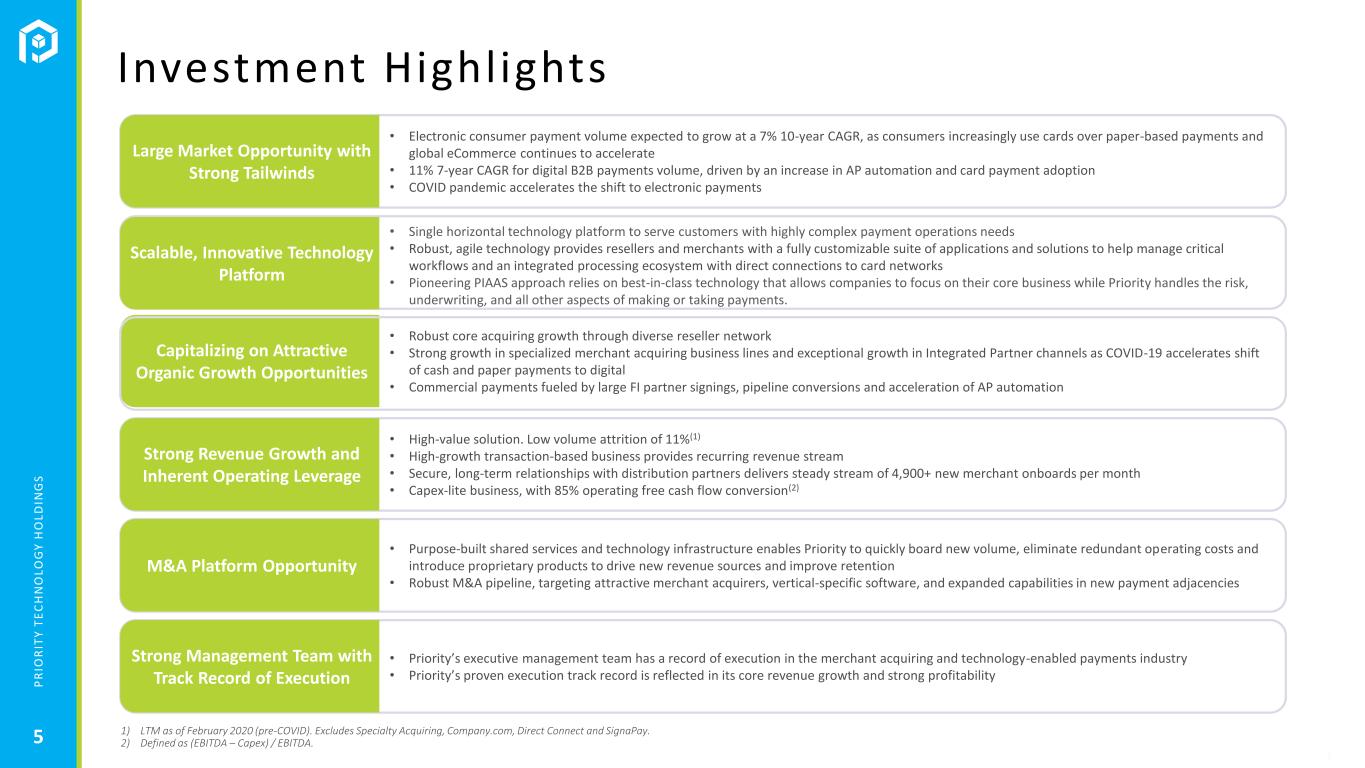 Investment Highlights

Large Market Opportunity with Strong Tailwinds

• Electronic consumer payment volume expected to grow at a 7% 10-year CAGR, as consumers increasingly use cards over paper-based payments and global eCommerce continues to accelerate
• 11% 7-year CAGR for digital B2B payments volume, driven by an increase in AP automation and card payment adoption
• COVID pandemic accelerates the shift to electronic payments

Scalable, Innovative Technology Platform

• Single horizontal technology platform to serve customers with highly complex payment operations needs
• Robust, agile technology provides resellers and merchants with a fully customizable suite of applications and solutions to help manage critical workflows and an integrated processing ecosystem with direct connections to card networks
• Pioneering PIAAS approach relies on best-in-class technology that allows companies to focus on their core business while Priority handles the risk, underwriting, and all other aspects of making or taking payments.

Capitalizing on Attractive Organic Growth Opportunities

• Robust core acquiring growth through diverse reseller network
• Strong growth in specialized merchant acquiring business lines and exceptional growth in Integrated Partner channels as COVID-19 accelerates shift of cash and paper payments to digital
• Commercial payments fueled by large FI partner signings, pipeline conversions and acceleration of AP automation

Strong Revenue Growth and Inherent Operating Leverage

• High-value solution. Low volume attrition of 11%$^{(1)}$
• High-growth transaction-based business provides recurring revenue stream
• Secure, long-term relationships with distribution partners delivers steady stream of 4,900+ new merchant onboards per month
• Capex-lite business, with 85% operating free cash flow conversion$^{(2)}$

M&A Platform Opportunity

• Purpose-built shared services and technology infrastructure enables Priority to quickly board new volume, eliminate redundant operating costs and introduce proprietary products to drive new revenue sources and improve retention
• Robust M&A pipeline, targeting attractive merchant acquirers, vertical-specific software, and expanded capabilities in new payment adjacencies

Strong Management Team with Track Record of Execution

• Priority's executive management team has a record of execution in the merchant acquiring and technology-enabled payments industry
• Priority's proven execution track record is reflected in its core revenue growth and strong profitability

1) LTM as of February 2020 (pre-COVID). Excludes Specialty Acquiring, Company.com, Direct Connect and SignaPay.
2) Defined as (EBITDA – Capex) / EBITDA.

PRIORITY TECHNOLOGY HOLDINGS

5